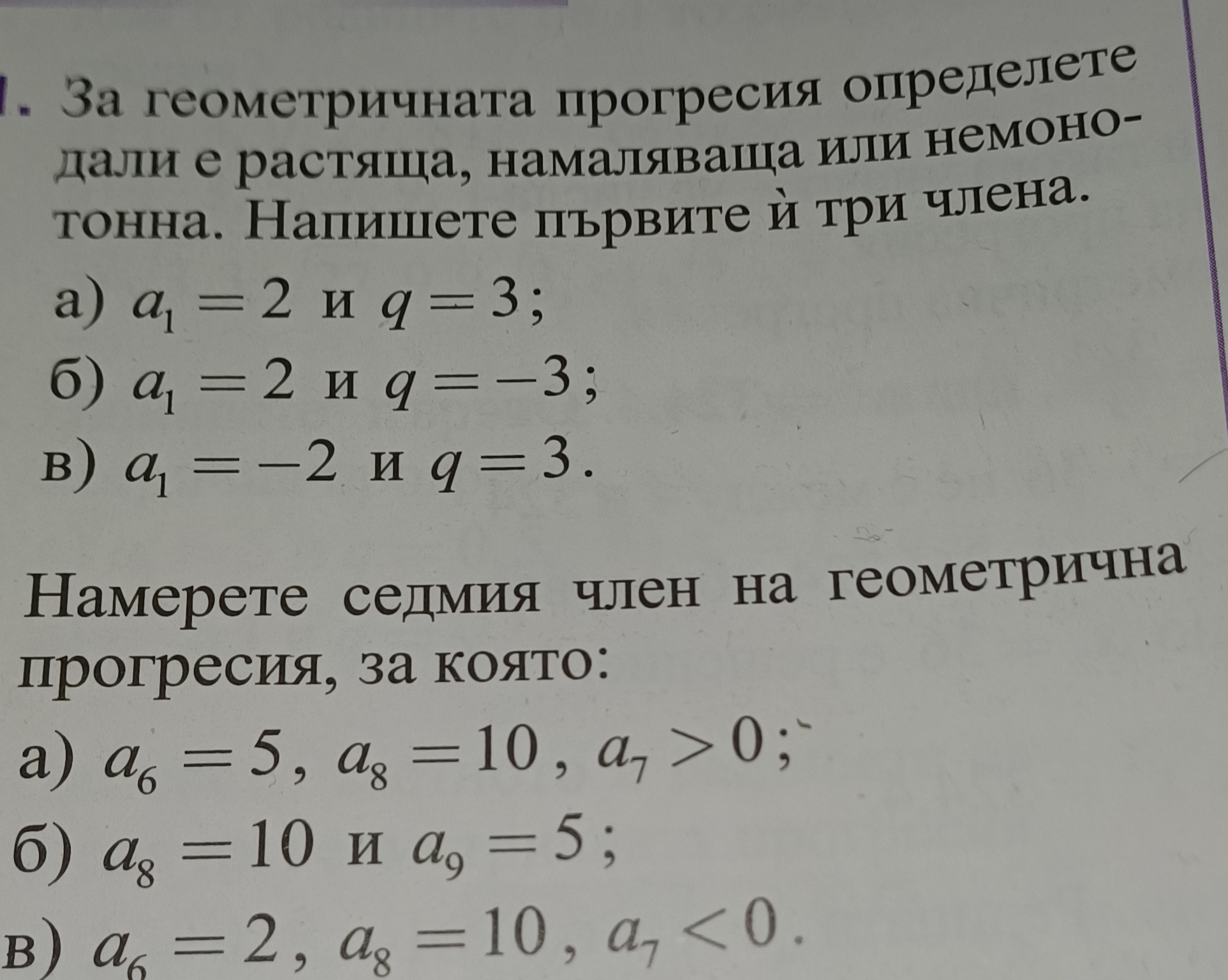 1. За геометричната прогресия определете дали е растяща, намаляваща или немонотонна. Напишете първите ѝ три члена.

а) $a_1 = 2$ и $q = 3$;

б) $a_1 = 2$ и $q = -3$;

в) $a_1 = -2$ и $q = 3$.

Намерете седмия член на геометрична прогресия, за която:

а) $a_6 = 5$, $a_8 = 10$, $a_7 > 0$;

б) $a_8 = 10$ и $a_9 = 5$;

в) $a_6 = 2$, $a_8 = 10$, $a_7 < 0$.